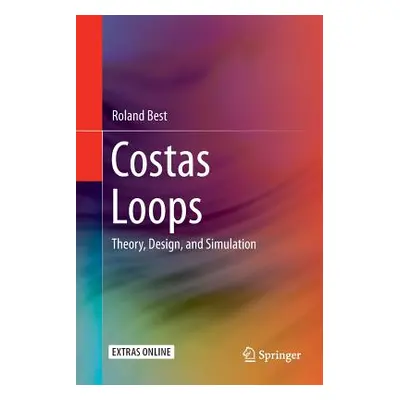 Roland Best

Costas Loops

Theory, Design, and Simulation

EXTRAS ONLINE

Springer